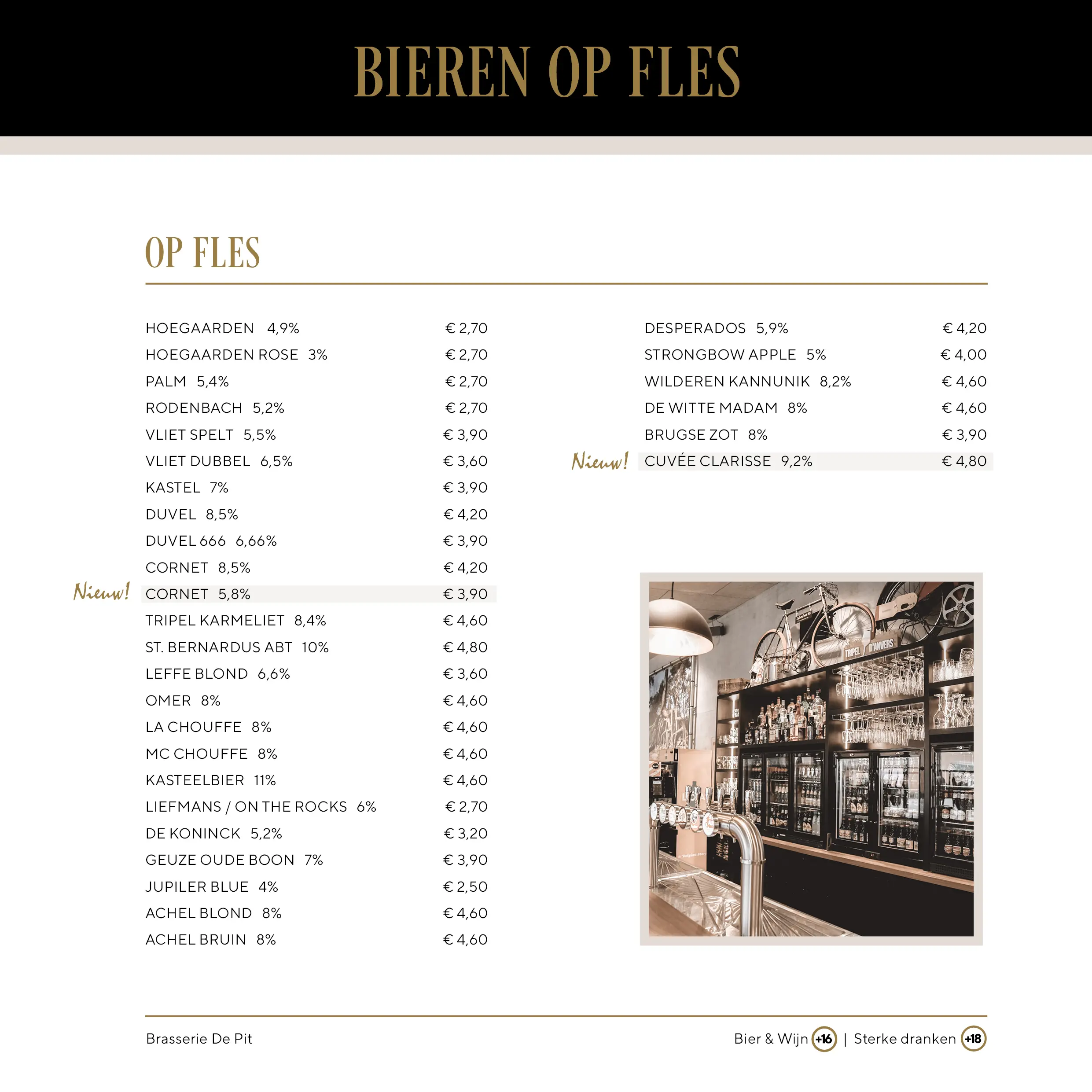 BIEREN OP FLES

OP FLES

HOEGAARDEN 4,9% € 2,70
HOEGAARDEN ROSE 3% € 2,70
PALM 5,4% € 2,70
RODENBACH 5,2% € 2,70
VLIET SPELT 5,5% € 3,90
VLIET DUBBEL 6,5% € 3,60
KASTEL 7% € 3,90
DUVEL 8,5% € 4,20
DUVEL 666 6,66% € 3,90
CORNET 8,5% € 4,20
Nieuw! CORNET 5,8% € 3,90
TRIPEL KARMELIET 8,4% € 4,60
ST. BERNARDUS ABT 10% € 4,80
LEFFE BLOND 6,6% € 3,60
OMER 8% € 4,60
LA CHOUFFE 8% € 4,60
MC CHOUFFE 8% € 4,60
KASTEELBIER 11% € 4,60
LIEFMANS / ON THE ROCKS 6% € 2,70
DE KONINCK 5,2% € 3,20
GEUZE OUDE BOON 7% € 3,90
JUPILER BLUE 4% € 2,50
ACHEL BLOND 8% € 4,60
ACHEL BRUIN 8% € 4,60

DESPERADOS 5,9% € 4,20
STRONGBOW APPLE 5% € 4,00
WILDEREN KANNUNIK 8,2% € 4,60
DE WITTE MADAM 8% € 4,60
BRUGSE ZOT 8% € 3,90
Nieuw! CUVÉE CLARISSE 9,2% € 4,80

TRIPEL D'ANVERS

Brasserie De Pit

Bier & Wijn +16 | Sterke dranken +18